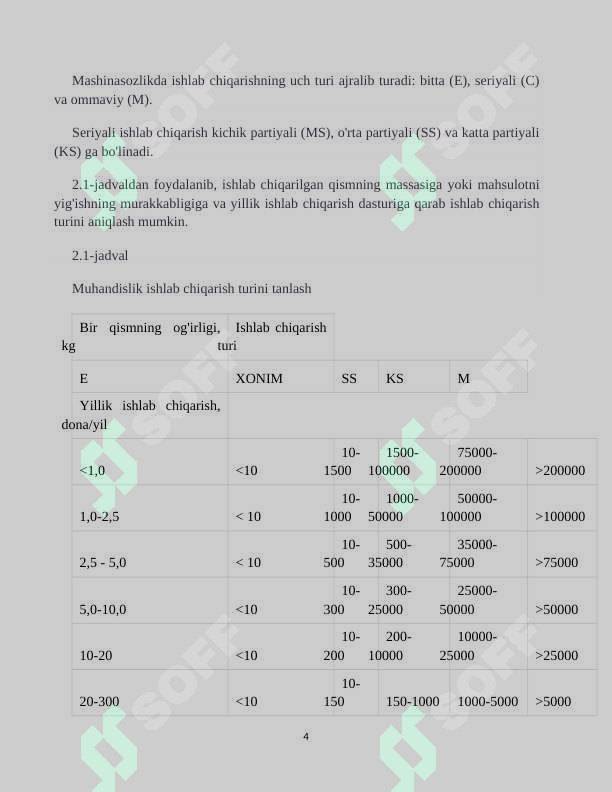 Mashinasozlikda ishlab chiqarishning uch turi ajralib turadi: bitta (E), seriyali (C) va ommaviy (M).

Seriyali ishlab chiqarish kichik partiyali (MS), o'rta partiyali (SS) va katta partiyali (KS) ga bo'linadi.

2.1-jadvaldan foydalanib, ishlab chiqarilgan qismning massasiga yoki mahsulotni yig'ishning murakkabligiga va yillik ishlab chiqarish dasturiga qarab ishlab chiqarish turini aniqlash mumkin.

2.1-jadval

Muhandislik ishlab chiqarish turini tanlash

| Bir qismning og'irligi, kg | Ishlab chiqarish turi | | | | |
|---|---|---|---|---|---|
| E | XONIM | SS | KS | M | |
| Yillik ishlab chiqarish, dona/yil | | | | | |
| <1,0 | <10 | 10-1500 | 1500-100000 | 75000-200000 | >200000 |
| 1,0-2,5 | < 10 | 10-1000 | 1000-50000 | 50000-100000 | >100000 |
| 2,5 - 5,0 | < 10 | 10-500 | 500-35000 | 35000-75000 | >75000 |
| 5,0-10,0 | <10 | 10-300 | 300-25000 | 25000-50000 | >50000 |
| 10-20 | <10 | 10-200 | 200-10000 | 10000-25000 | >25000 |
| 20-300 | <10 | 10-150 | 150-1000 | 1000-5000 | >5000 |

4

SOFF